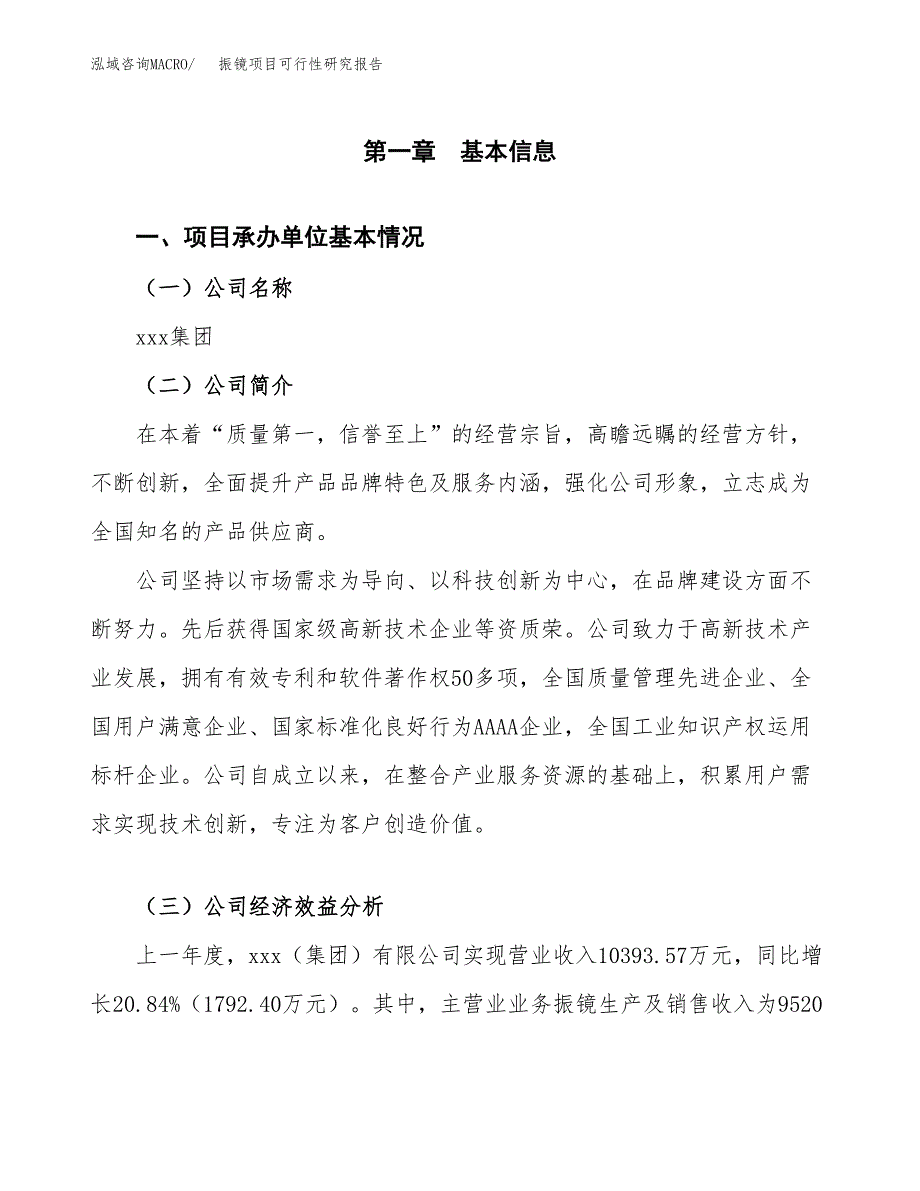 泓域咨询MACRO/　振镜项目可行性研究报告

第一章　基本信息

一、项目承办单位基本情况

（一）公司名称

xxx集团

（二）公司简介

在本着“质量第一，信誉至上”的经营宗旨，高瞻远瞩的经营方针，不断创新，全面提升产品品牌特色及服务内涵，强化公司形象，立志成为全国知名的产品供应商。

公司坚持以市场需求为导向、以科技创新为中心，在品牌建设方面不断努力。先后获得国家级高新技术企业等资质荣。公司致力于高新技术产业发展，拥有有效专利和软件著作权50多项，全国质量管理先进企业、全国用户满意企业、国家标准化良好行为AAAA企业，全国工业知识产权运用标杆企业。公司自成立以来，在整合产业服务资源的基础上，积累用户需求实现技术创新，专注为客户创造价值。

（三）公司经济效益分析

上一年度，xxx（集团）有限公司实现营业收入10393.57万元，同比增长20.84%（1792.40万元）。其中，主营业业务振镜生产及销售收入为9520